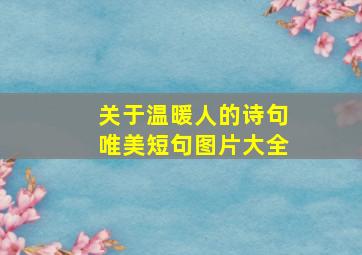 关于温暖人的诗句
唯美短句图片大全